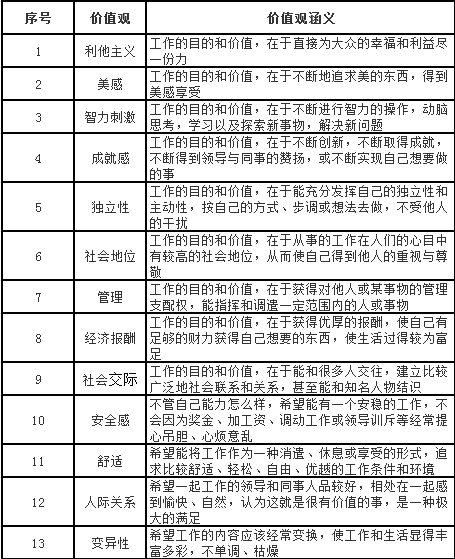 | 序号 | 价值观 | 价值观涵义 |
|---|---|---|
| 1 | 利他主义 | 工作的目的和价值，在于直接为大众的幸福和利益尽一份力 |
| 2 | 美感 | 工作的目的和价值，在于不断地追求美的东西，得到美感享受 |
| 3 | 智力刺激 | 工作的目的和价值，在于不断进行智力的操作，动脑思考，学习以及探索新事物，解决新问题 |
| 4 | 成就感 | 工作的目的和价值，在于不断创新，不断取得成就，不断得到领导与同事的赞扬，或不断实现自己想要做的事 |
| 5 | 独立性 | 工作的目的和价值，在于能充分发挥自己的独立性和主动性，按自己的方式、步调或想法去做，不受他人的干扰 |
| 6 | 社会地位 | 工作的目的和价值，在于从事的工作在人们的心目中有较高的社会地位，从而使自己得到他人的重视与尊敬 |
| 7 | 管理 | 工作的目的和价值，在于获得对他人或某事物的管理支配权，能指挥和调遣一定范围内的人或事物 |
| 8 | 经济报酬 | 工作的目的和价值，在于获得优厚的报酬，使自己有足够的财力获得自己想要的东西，使生活过得较为富足 |
| 9 | 社会交际 | 工作的目的和价值，在于能和很多人交往，建立比较广泛地社会联系和关系，甚至能和知名人物结识 |
| 10 | 安全感 | 不管自己能力怎么样，希望能有一个安稳的工作，不会因为奖金、加工资、调动工作或领导训斥等经常提心吊胆、心烦意乱 |
| 11 | 舒适 | 希望能将工作作为一种消遣、休息或享受的形式，追求比较舒适、轻松、自由、优越的工作条件和环境 |
| 12 | 人际关系 | 希望一起工作的领导和同事人品较好，相处在一起感到愉快、自然，认为这就是很有价值的事，是一种极大的满足 |
| 13 | 变异性 | 希望工作的内容应该经常变换，使工作和生活显得丰富多彩，不单调、枯燥 |